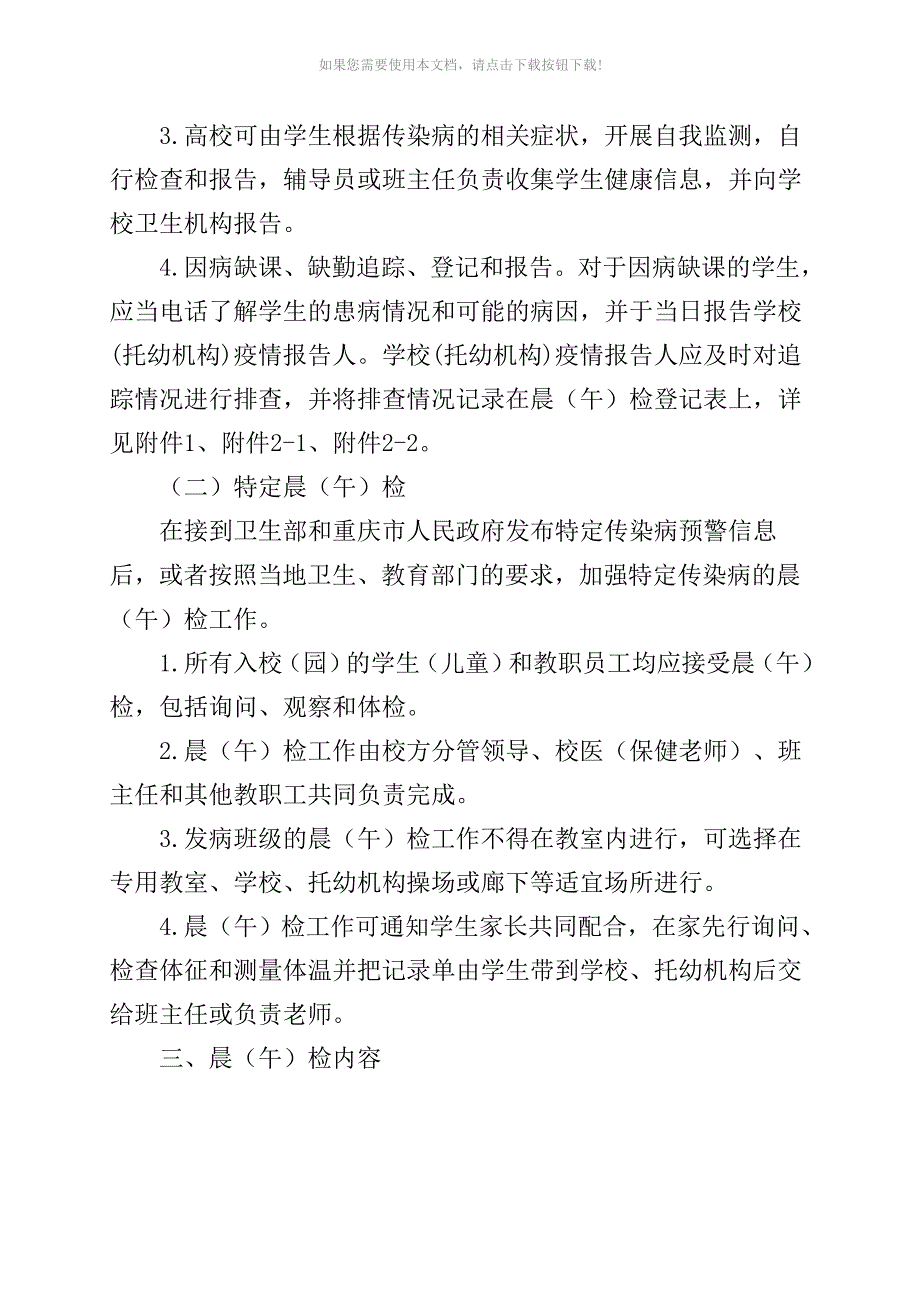 如果您需要使用本文档，请点击下载按钮下载!

3.高校可由学生根据传染病的相关症状，开展自我监测，自行检查和报告，辅导员或班主任负责收集学生健康信息，并向学校卫生机构报告。

4.因病缺课、缺勤追踪、登记和报告。对于因病缺课的学生，应当电话了解学生的患病情况和可能的病因，并于当日报告学校(托幼机构)疫情报告人。学校(托幼机构)疫情报告人应及时对追踪情况进行排查，并将排查情况记录在晨（午）检登记表上，详见附件1、附件2-1、附件2-2。

（二）特定晨（午）检

在接到卫生部和重庆市人民政府发布特定传染病预警信息后，或者按照当地卫生、教育部门的要求，加强特定传染病的晨（午）检工作。

1.所有入校（园）的学生（儿童）和教职员工均应接受晨（午）检，包括询问、观察和体检。

2.晨（午）检工作由校方分管领导、校医（保健老师）、班主任和其他教职工共同负责完成。

3.发病班级的晨（午）检工作不得在教室内进行，可选择在专用教室、学校、托幼机构操场或廊下等适宜场所进行。

4.晨（午）检工作可通知学生家长共同配合，在家先行询问、检查体征和测量体温并把记录单由学生带到学校、托幼机构后交给班主任或负责老师。

三、晨（午）检内容